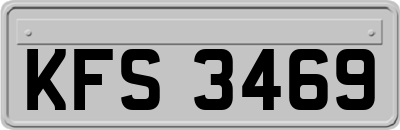 KFS 3469